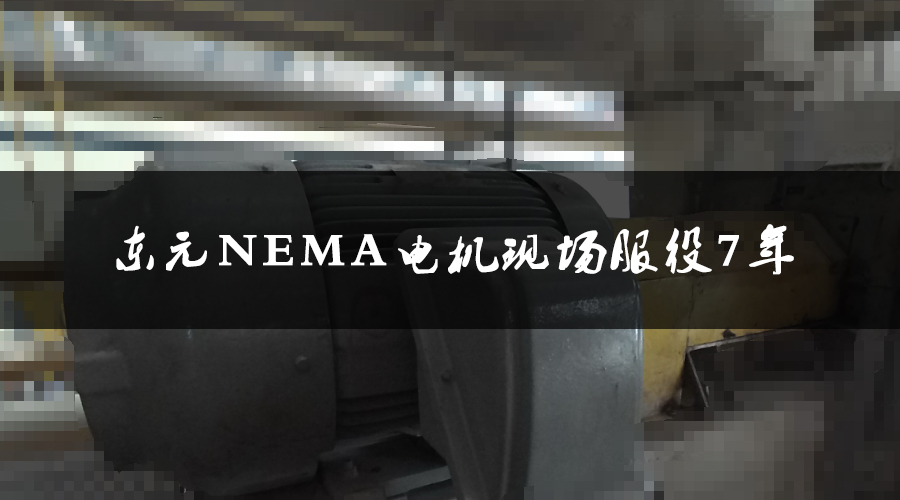 东元NEMA电机现场服役7年